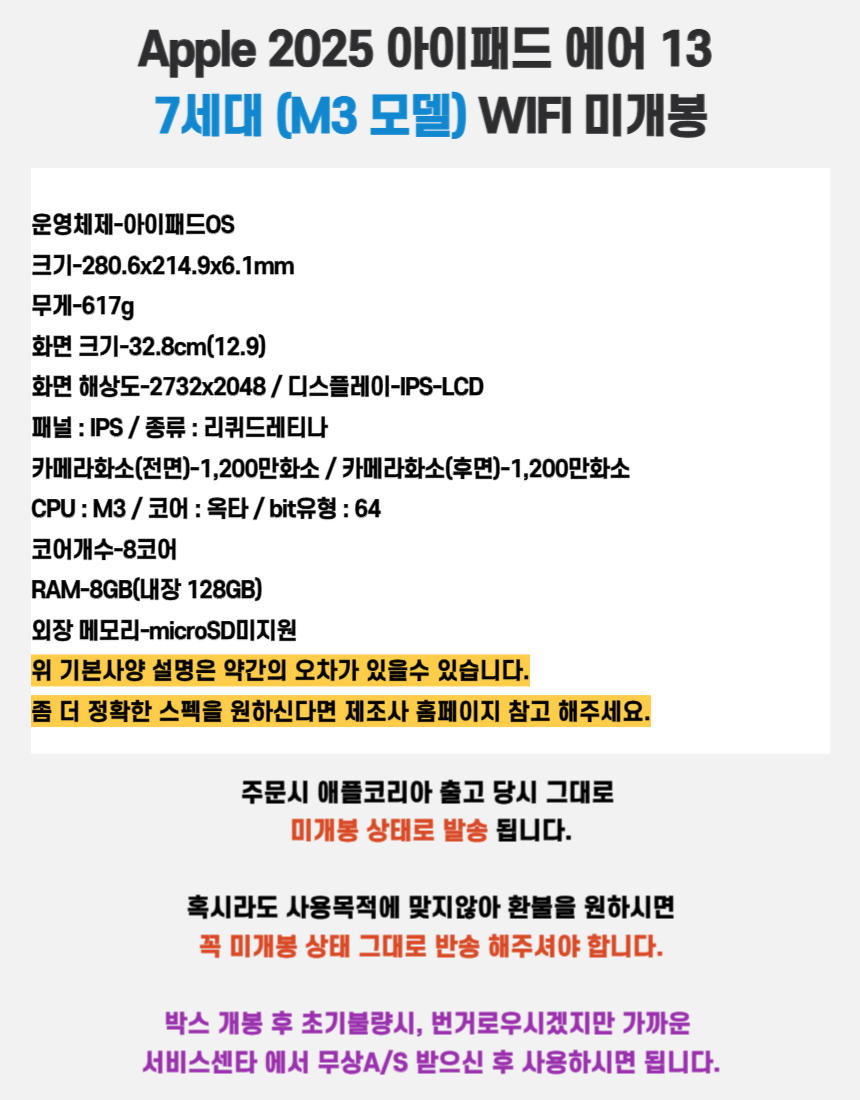 Apple 2025 아이패드 에어 13
7세대 (M3 모델) WIFI 미개봉

운영체제-아이패드OS
크기-280.6x214.9x6.1mm
무게-617g
화면 크기-32.8cm(12.9)
화면 해상도-2732x2048 / 디스플레이-IPS-LCD
패널 : IPS / 종류 : 리퀴드레티나
카메라화소(전면)-1,200만화소 / 카메라화소(후면)-1,200만화소
CPU : M3 / 코어 : 옥타 / bit유형 : 64
코어개수-8코어
RAM-8GB(내장 128GB)
외장 메모리-microSD미지원
위 기본사양 설명은 약간의 오차가 있을수 있습니다.
좀 더 정확한 스펙을 원하신다면 제조사 홈페이지 참고 해주세요.

주문시 애플코리아 출고 당시 그대로
미개봉 상태로 발송 됩니다.

혹시라도 사용목적에 맞지않아 환불을 원하시면
꼭 미개봉 상태 그대로 반송 해주셔야 합니다.

박스 개봉 후 초기불량시, 번거로우시겠지만 가까운
서비스센타 에서 무상A/S 받으신 후 사용하시면 됩니다.